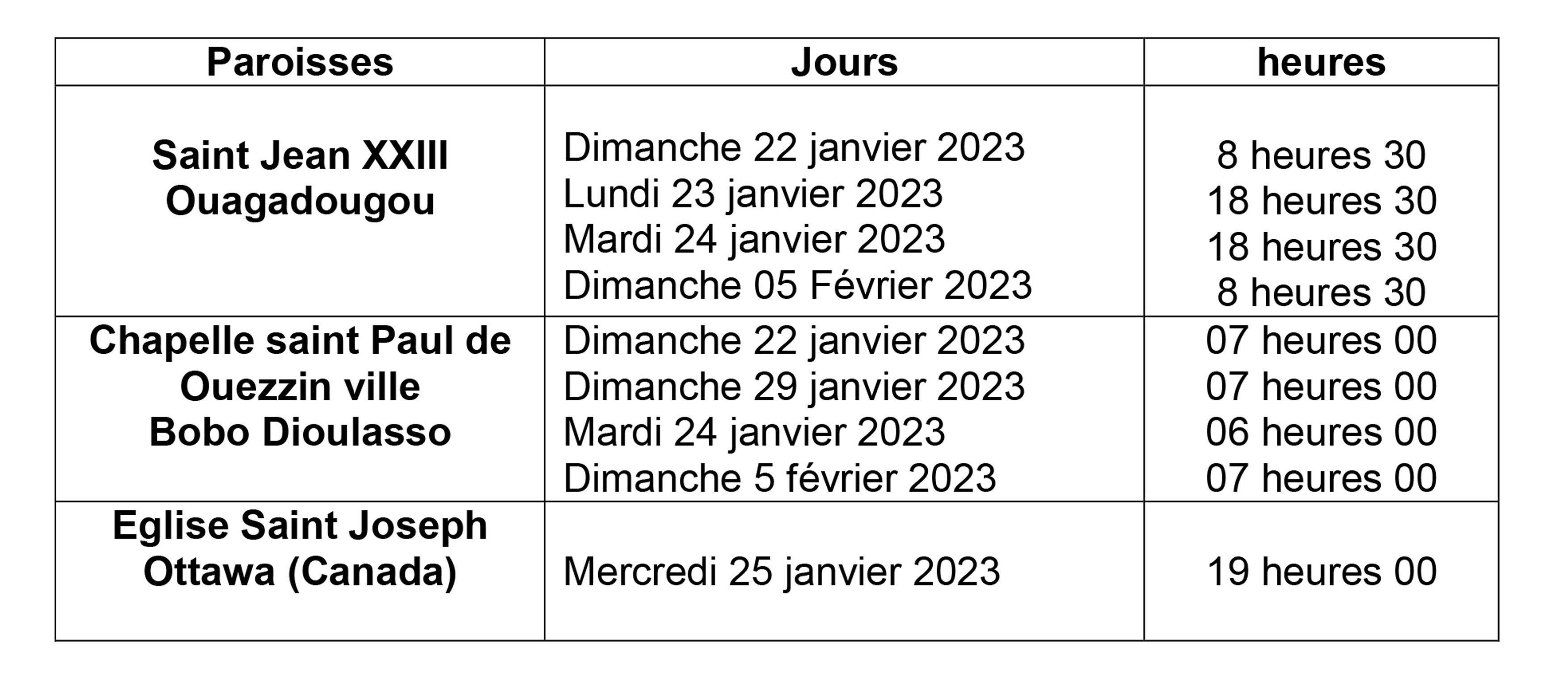 | Paroisses | Jours | heures |
|---|---|---|
| Saint Jean XXIII Ouagadougou | Dimanche 22 janvier 2023 Lundi 23 janvier 2023 Mardi 24 janvier 2023 Dimanche 05 Février 2023 | 8 heures 30 18 heures 30 18 heures 30 8 heures 30 |
| Chapelle saint Paul de Ouezzin ville Bobo Dioulasso | Dimanche 22 janvier 2023 Dimanche 29 janvier 2023 Mardi 24 janvier 2023 Dimanche 5 février 2023 | 07 heures 00 07 heures 00 06 heures 00 07 heures 00 |
| Eglise Saint Joseph Ottawa (Canada) | Mercredi 25 janvier 2023 | 19 heures 00 |